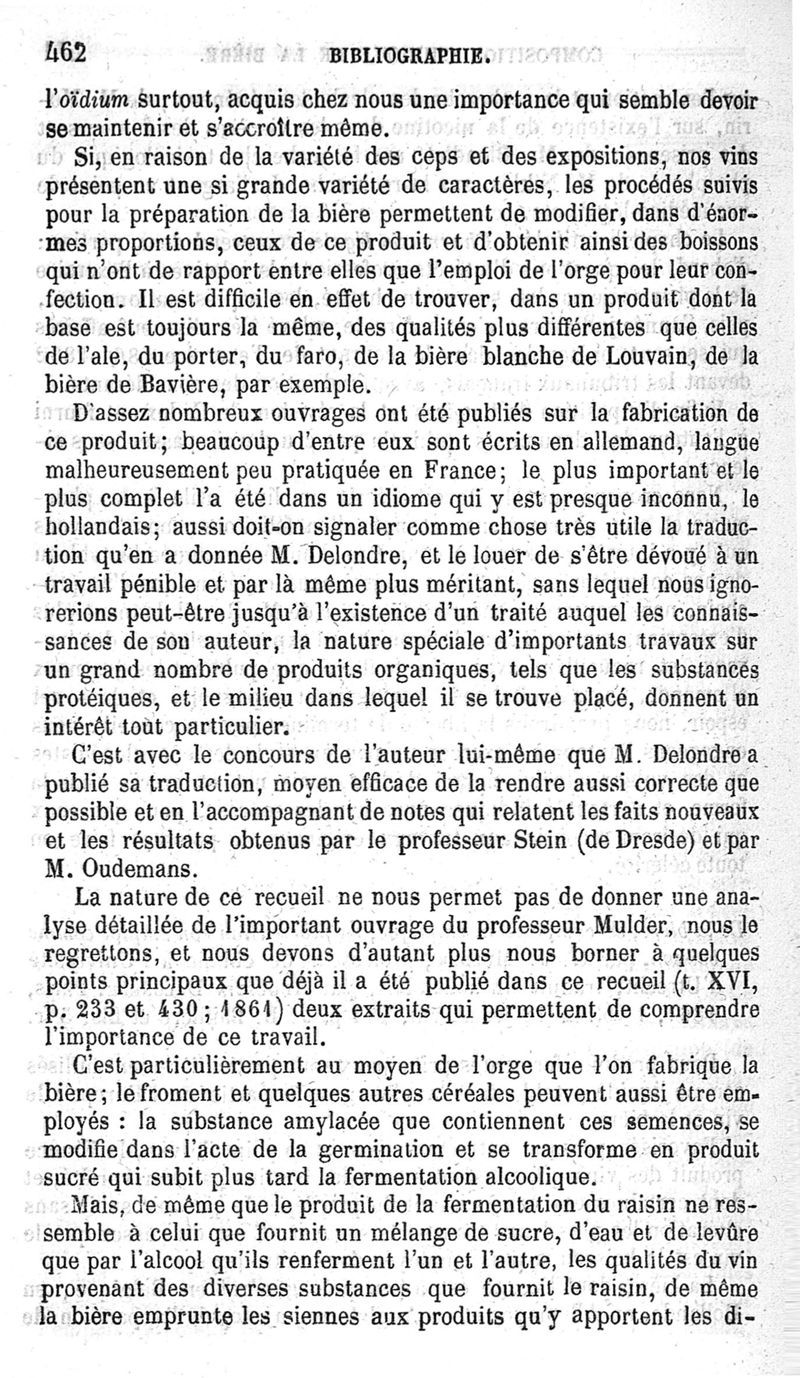 462 BIBLIOGRAPHIE.

l'oïdium surtout, acquis chez nous une importance qui semble devoir se maintenir et s'accroître même.

Si, en raison de la variété des ceps et des expositions, nos vins présentent une si grande variété de caractères, les procédés suivis pour la préparation de la bière permettent de modifier, dans d'énormes proportions, ceux de ce produit et d'obtenir ainsi des boissons qui n'ont de rapport entre elles que l'emploi de l'orge pour leur confection. Il est difficile en effet de trouver, dans un produit dont la base est toujours la même, des qualités plus différentes que celles de l'ale, du porter, du faro, de la bière blanche de Louvain, de la bière de Bavière, par exemple.

D'assez nombreux ouvrages ont été publiés sur la fabrication de ce produit; beaucoup d'entre eux sont écrits en allemand, langue malheureusement peu pratiquée en France; le plus important et le plus complet l'a été dans un idiome qui y est presque inconnu, le hollandais; aussi doit-on signaler comme chose très utile la traduction qu'en a donnée M. Delondre, et le louer de s'être dévoué à un travail pénible et par là même plus méritant, sans lequel nous ignorerions peut-être jusqu'à l'existence d'un traité auquel les connaissances de son auteur, la nature spéciale d'importants travaux sur un grand nombre de produits organiques, tels que les substances protéiques, et le milieu dans lequel il se trouve placé, donnent un intérêt tout particulier.

C'est avec le concours de l'auteur lui-même que M. Delondre a publié sa traduction, moyen efficace de la rendre aussi correcte que possible et en l'accompagnant de notes qui relatent les faits nouveaux et les résultats obtenus par le professeur Stein (de Dresde) et par M. Oudemans.

La nature de ce recueil ne nous permet pas de donner une analyse détaillée de l'important ouvrage du professeur Mulder, nous le regrettons, et nous devons d'autant plus nous borner à quelques points principaux que déjà il a été publié dans ce recueil (t. XVI, p. 233 et 430; 1861) deux extraits qui permettent de comprendre l'importance de ce travail.

C'est particulièrement au moyen de l'orge que l'on fabrique la bière; le froment et quelques autres céréales peuvent aussi être employés : la substance amylacée que contiennent ces semences, se modifie dans l'acte de la germination et se transforme en produit sucré qui subit plus tard la fermentation alcoolique.

Mais, de même que le produit de la fermentation du raisin ne ressemble à celui que fournit un mélange de sucre, d'eau et de levûre que par l'alcool qu'ils renferment l'un et l'autre, les qualités du vin provenant des diverses substances que fournit le raisin, de même la bière emprunte les siennes aux produits qu'y apportent les di-